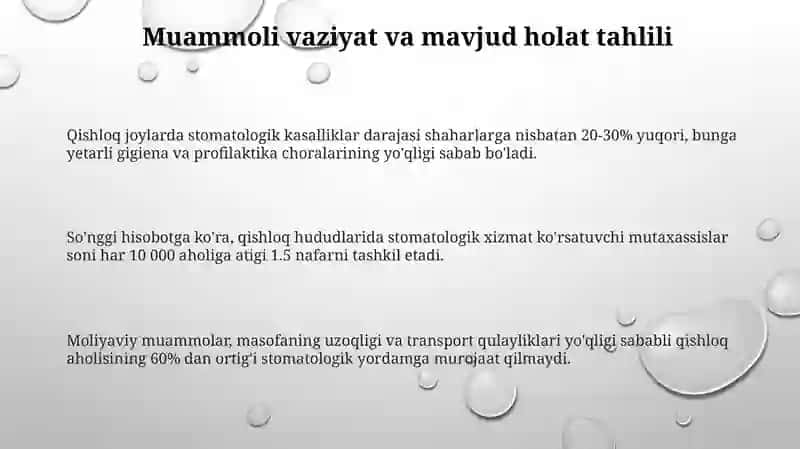 Muammoli vaziyat va mavjud holat tahlili

Qishloq joylarda stomatologik kasalliklar darajasi shaharlarga nisbatan 20-30% yuqori, bunga yetarli gigiena va profilaktika choralarining yo'qligi sabab bo'ladi.

So'nggi hisobotga ko'ra, qishloq hududlarida stomatologik xizmat ko'rsatuvchi mutaxassislar soni har 10 000 aholiga atigi 1.5 nafarni tashkil etadi.

Moliyaviy muammolar, masofaning uzoqligi va transport qulayliklari yo'qligi sababli qishloq aholisining 60% dan ortig'i stomatologik yordamga murojaat qilmaydi.